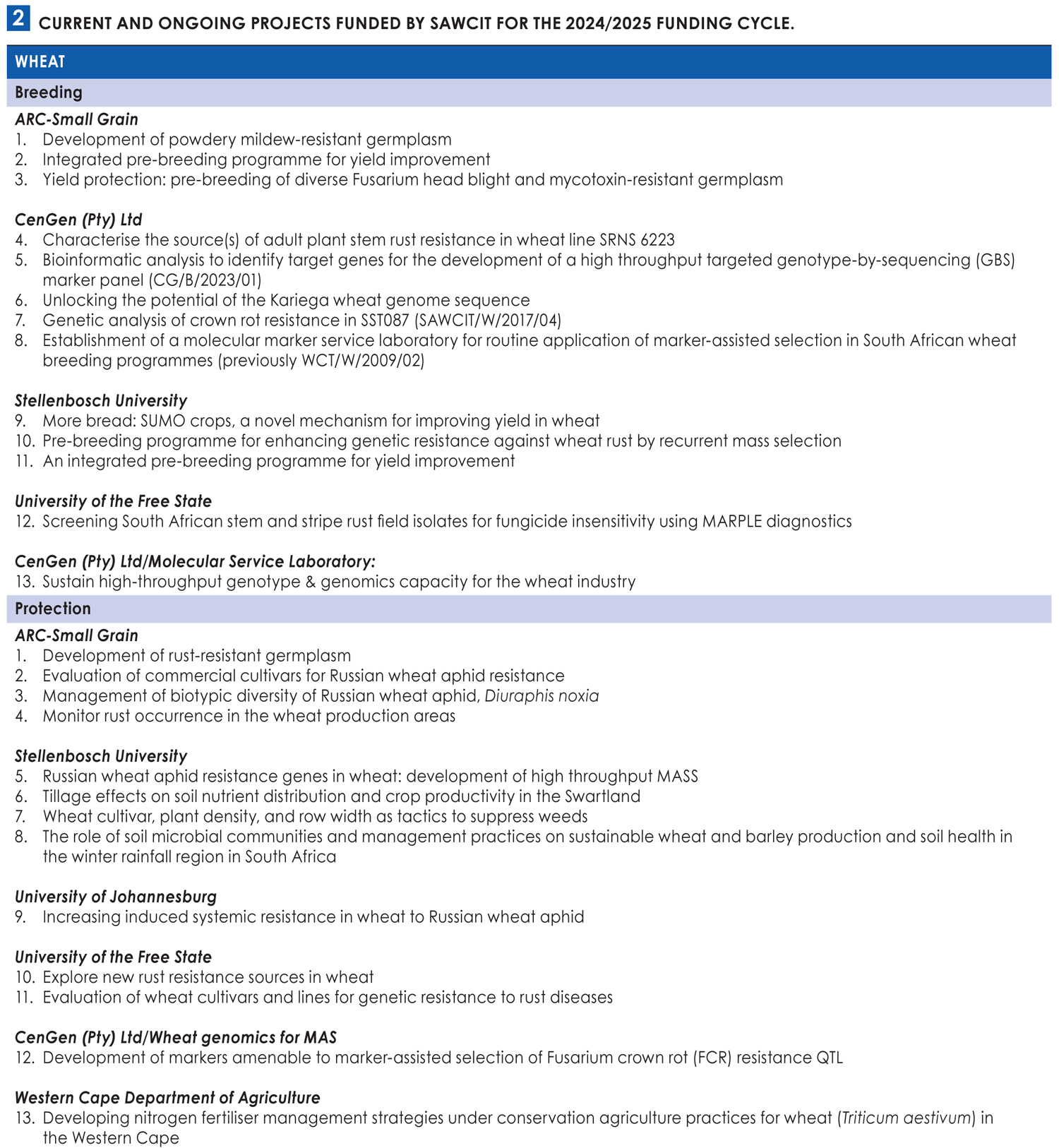 2 CURRENT AND ONGOING PROJECTS FUNDED BY SAWCIT FOR THE 2024/2025 FUNDING CYCLE.

WHEAT

Breeding

ARC-Small Grain
1. Development of powdery mildew-resistant germplasm
2. Integrated pre-breeding programme for yield improvement
3. Yield protection: pre-breeding of diverse Fusarium head blight and mycotoxin-resistant germplasm

CenGen (Pty) Ltd
4. Characterise the source(s) of adult plant stem rust resistance in wheat line SRNS 6223
5. Bioinformatic analysis to identify target genes for the development of a high throughput targeted genotype-by-sequencing (GBS) marker panel (CG/B/2023/01)
6. Unlocking the potential of the Kariega wheat genome sequence
7. Genetic analysis of crown rot resistance in SST087 (SAWCIT/W/2017/04)
8. Establishment of a molecular marker service laboratory for routine application of marker-assisted selection in South African wheat breeding programmes (previously WCT/W/2009/02)

Stellenbosch University
9. More bread: SUMO crops, a novel mechanism for improving yield in wheat
10. Pre-breeding programme for enhancing genetic resistance against wheat rust by recurrent mass selection
11. An integrated pre-breeding programme for yield improvement

University of the Free State
12. Screening South African stem and stripe rust field isolates for fungicide insensitivity using MARPLE diagnostics

CenGen (Pty) Ltd/Molecular Service Laboratory:
13. Sustain high-throughput genotype & genomics capacity for the wheat industry

Protection

ARC-Small Grain
1. Development of rust-resistant germplasm
2. Evaluation of commercial cultivars for Russian wheat aphid resistance
3. Management of biotypic diversity of Russian wheat aphid, Diuraphis noxia
4. Monitor rust occurrence in the wheat production areas

Stellenbosch University
5. Russian wheat aphid resistance genes in wheat: development of high throughput MASS
6. Tillage effects on soil nutrient distribution and crop productivity in the Swartland
7. Wheat cultivar, plant density, and row width as tactics to suppress weeds
8. The role of soil microbial communities and management practices on sustainable wheat and barley production and soil health in the winter rainfall region in South Africa

University of Johannesburg
9. Increasing induced systemic resistance in wheat to Russian wheat aphid

University of the Free State
10. Explore new rust resistance sources in wheat
11. Evaluation of wheat cultivars and lines for genetic resistance to rust diseases

CenGen (Pty) Ltd/Wheat genomics for MAS
12. Development of markers amenable to marker-assisted selection of Fusarium crown rot (FCR) resistance QTL

Western Cape Department of Agriculture
13. Developing nitrogen fertiliser management strategies under conservation agriculture practices for wheat (Triticum aestivum) in the Western Cape